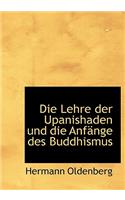 Die Lehre der Upanishaden und die Anfänge des Buddhismus

Hermann Oldenberg